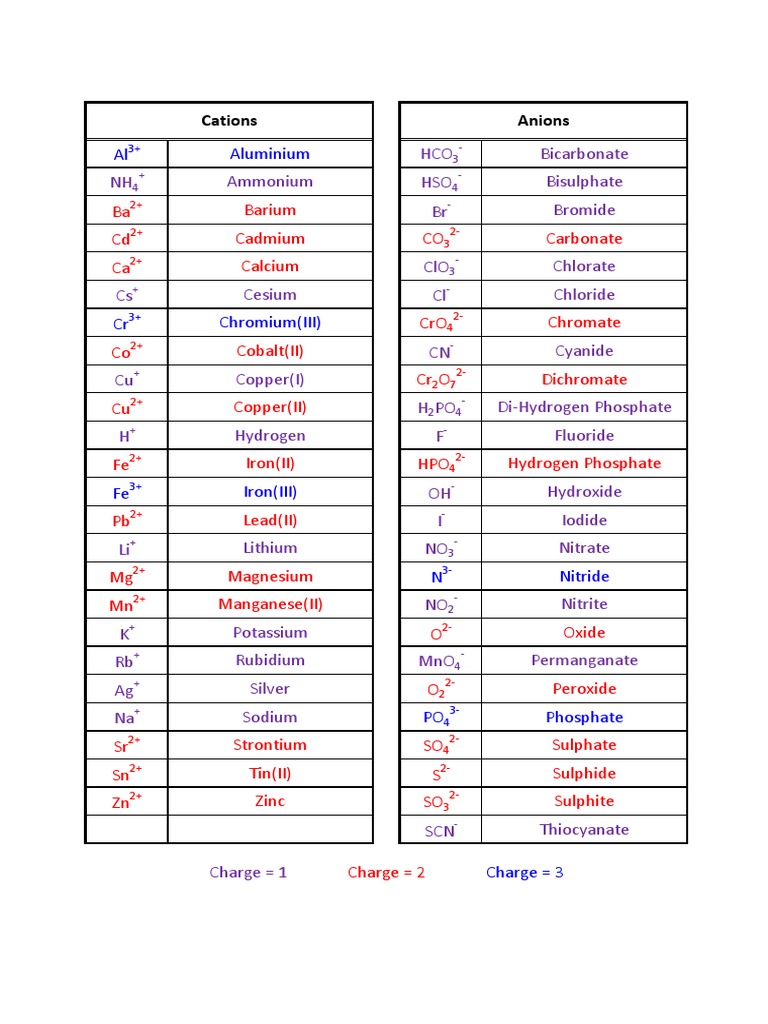 | Cations | |
|---|---|
| $Al^{3+}$ | Aluminium |
| $NH_4^+$ | Ammonium |
| $Ba^{2+}$ | Barium |
| $Cd^{2+}$ | Cadmium |
| $Ca^{2+}$ | Calcium |
| $Cs^+$ | Cesium |
| $Cr^{3+}$ | Chromium(III) |
| $Co^{2+}$ | Cobalt(II) |
| $Cu^+$ | Copper(I) |
| $Cu^{2+}$ | Copper(II) |
| $H^+$ | Hydrogen |
| $Fe^{2+}$ | Iron(II) |
| $Fe^{3+}$ | Iron(III) |
| $Pb^{2+}$ | Lead(II) |
| $Li^+$ | Lithium |
| $Mg^{2+}$ | Magnesium |
| $Mn^{2+}$ | Manganese(II) |
| $K^+$ | Potassium |
| $Rb^+$ | Rubidium |
| $Ag^+$ | Silver |
| $Na^+$ | Sodium |
| $Sr^{2+}$ | Strontium |
| $Sn^{2+}$ | Tin(II) |
| $Zn^{2+}$ | Zinc |
| | |

| Anions | |
|---|---|
| $HCO_3^-$ | Bicarbonate |
| $HSO_4^-$ | Bisulphate |
| $Br^-$ | Bromide |
| $CO_3^{2-}$ | Carbonate |
| $ClO_3^-$ | Chlorate |
| $Cl^-$ | Chloride |
| $CrO_4^{2-}$ | Chromate |
| $CN^-$ | Cyanide |
| $Cr_2O_7^{2-}$ | Dichromate |
| $H_2PO_4^-$ | Di-Hydrogen Phosphate |
| $F^-$ | Fluoride |
| $HPO_4^{2-}$ | Hydrogen Phosphate |
| $OH^-$ | Hydroxide |
| $I^-$ | Iodide |
| $NO_3^-$ | Nitrate |
| $N^{3-}$ | Nitride |
| $NO_2^-$ | Nitrite |
| $O^{2-}$ | Oxide |
| $MnO_4^-$ | Permanganate |
| $O_2^{2-}$ | Peroxide |
| $PO_4^{3-}$ | Phosphate |
| $SO_4^{2-}$ | Sulphate |
| $S^{2-}$ | Sulphide |
| $SO_3^{2-}$ | Sulphite |
| $SCN^-$ | Thiocyanate |

Charge = 1 Charge = 2 Charge = 3